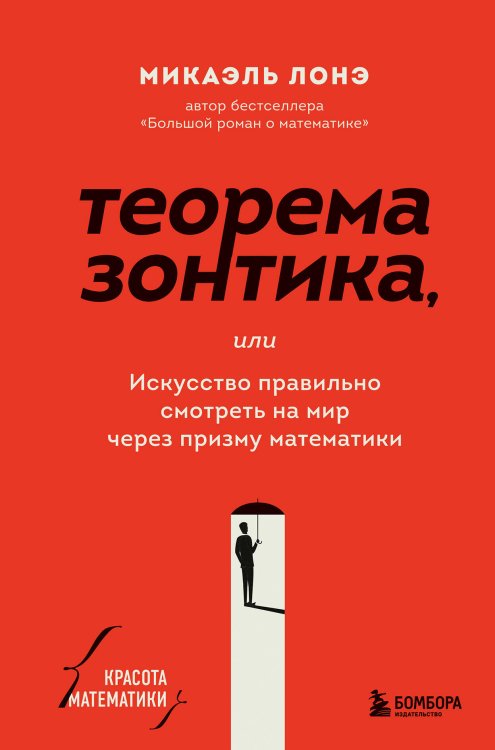 МИКАЭЛЬ ЛОНЭ
автор бестселлера
«Большой роман о математике»

теорема зонтика,

или

Искусство правильно смотреть на мир через призму математики

КРАСОТА МАТЕМАТИКИ

БОМБОРА
ИЗДАТЕЛЬСТВО